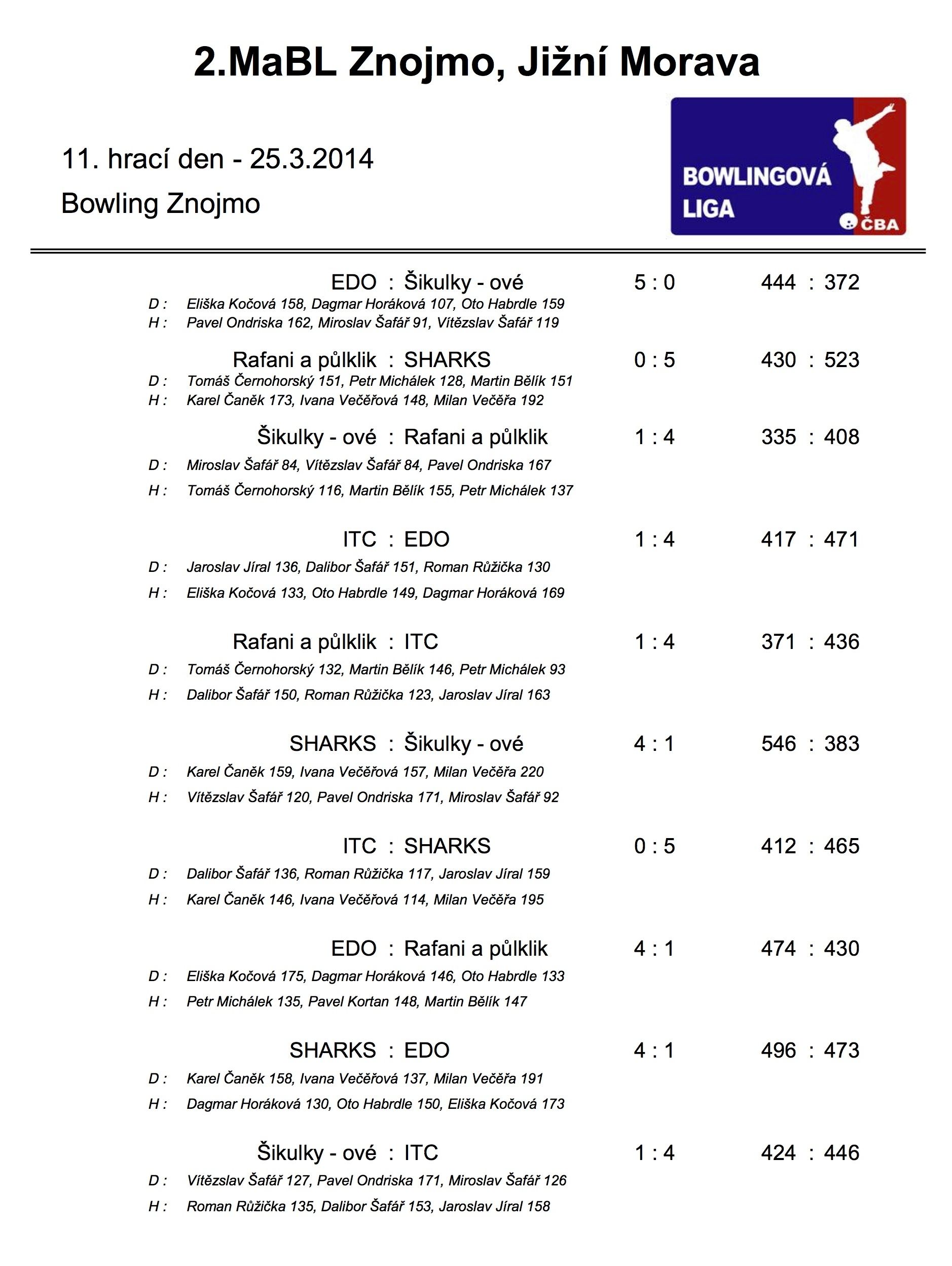 2.MaBL Znojmo, Jižní Morava

11. hrací den - 25.3.2014

Bowling Znojmo

BOWLINGOVÁ LIGA ČBA

EDO : Šikulky - ové 5 : 0 444 : 372
D : Eliška Kočová 158, Dagmar Horáková 107, Oto Habrdle 159
H : Pavel Ondriska 162, Miroslav Šafář 91, Vítězslav Šafář 119

Rafani a půlklik : SHARKS 0 : 5 430 : 523
D : Tomáš Černohorský 151, Petr Michálek 128, Martin Bělík 151
H : Karel Čaněk 173, Ivana Večěřová 148, Milan Večěřa 192

Šikulky - ové : Rafani a půlklik 1 : 4 335 : 408
D : Miroslav Šafář 84, Vítězslav Šafář 84, Pavel Ondriska 167
H : Tomáš Černohorský 116, Martin Bělík 155, Petr Michálek 137

ITC : EDO 1 : 4 417 : 471
D : Jaroslav Jíral 136, Dalibor Šafář 151, Roman Růžička 130
H : Eliška Kočová 133, Oto Habrdle 149, Dagmar Horáková 169

Rafani a půlklik : ITC 1 : 4 371 : 436
D : Tomáš Černohorský 132, Martin Bělík 146, Petr Michálek 93
H : Dalibor Šafář 150, Roman Růžička 123, Jaroslav Jíral 163

SHARKS : Šikulky - ové 4 : 1 546 : 383
D : Karel Čaněk 159, Ivana Večěřová 157, Milan Večěřa 220
H : Vítězslav Šafář 120, Pavel Ondriska 171, Miroslav Šafář 92

ITC : SHARKS 0 : 5 412 : 465
D : Dalibor Šafář 136, Roman Růžička 117, Jaroslav Jíral 159
H : Karel Čaněk 146, Ivana Večěřová 114, Milan Večěřa 195

EDO : Rafani a půlklik 4 : 1 474 : 430
D : Eliška Kočová 175, Dagmar Horáková 146, Oto Habrdle 133
H : Petr Michálek 135, Pavel Kortan 148, Martin Bělík 147

SHARKS : EDO 4 : 1 496 : 473
D : Karel Čaněk 158, Ivana Večěřová 137, Milan Večěřa 191
H : Dagmar Horáková 130, Oto Habrdle 150, Eliška Kočová 173

Šikulky - ové : ITC 1 : 4 424 : 446
D : Vítězslav Šafář 127, Pavel Ondriska 171, Miroslav Šafář 126
H : Roman Růžička 135, Dalibor Šafář 153, Jaroslav Jíral 158